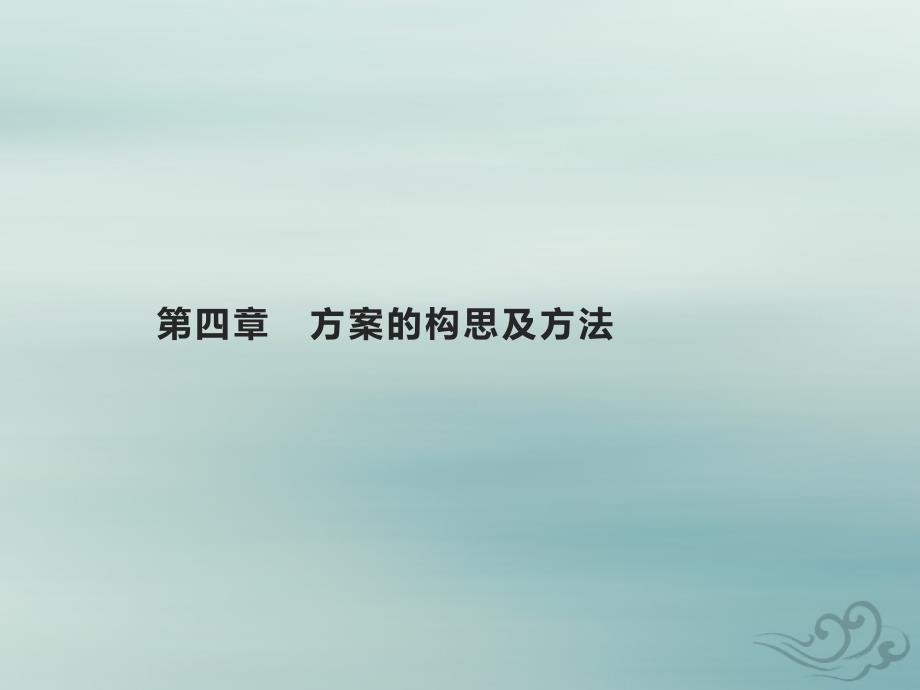 第四章　方案的构思及方法